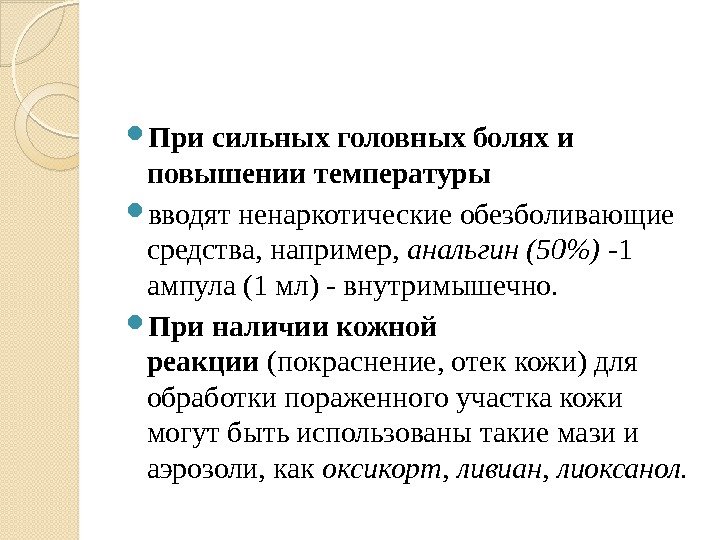 При сильных головных болях и повышении температуры

вводят ненаркотические обезболивающие средства, например, анальгин (50%) -1 ампула (1 мл) - внутримышечно.

При наличии кожной реакции (покраснение, отек кожи) для обработки пораженного участка кожи могут быть использованы такие мази и аэрозоли, как оксикорт, ливиан, лиоксанол.